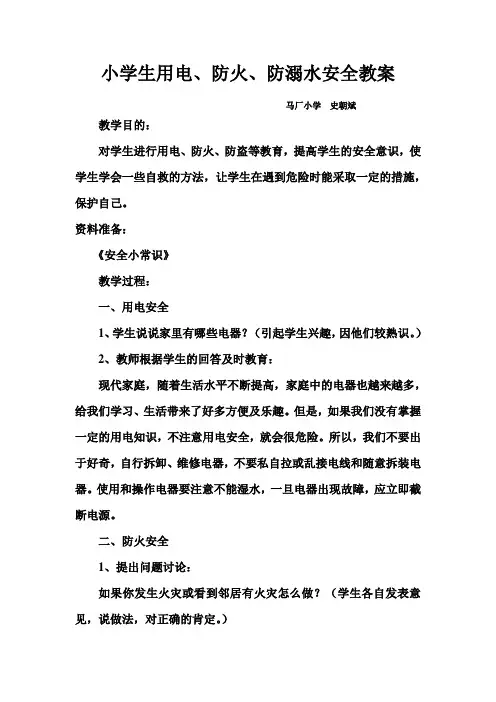 小学生用电、防火、防溺水安全教案

马厂小学　史朝斌

教学目的：

对学生进行用电、防火、防盗等教育，提高学生的安全意识，使学生学会一些自救的方法，让学生在遇到危险时能采取一定的措施，保护自己。

资料准备：

《安全小常识》

教学过程：

一、用电安全

1、学生说说家里有哪些电器？（引起学生兴趣，因他们较熟识。）

2、教师根据学生的回答及时教育：

现代家庭，随着生活水平不断提高，家庭中的电器也越来越多，给我们学习、生活带来了好多方便及乐趣。但是，如果我们没有掌握一定的用电知识，不注意用电安全，就会很危险。所以，我们不要出于好奇，自行拆卸、维修电器，不要私自拉或乱接电线和随意拆装电器。使用和操作电器要注意不能湿水，一旦电器出现故障，应立即截断电源。

二、防火安全

1、提出问题讨论：

如果你发生火灾或看到邻居有火灾怎么做？（学生各自发表意见，说做法，对正确的肯定。）